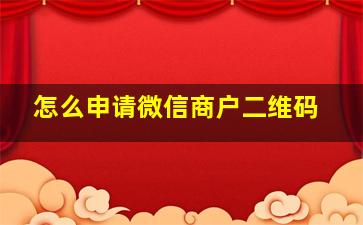 怎么申请微信商户二维码